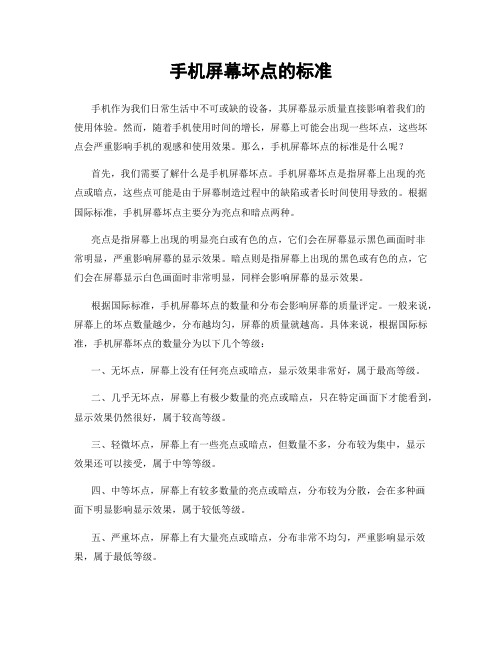 手机屏幕坏点的标准

手机作为我们日常生活中不可或缺的设备，其屏幕显示质量直接影响着我们的使用体验。然而，随着手机使用时间的增长，屏幕上可能会出现一些坏点，这些坏点会严重影响手机的观感和使用效果。那么，手机屏幕坏点的标准是什么呢？

首先，我们需要了解什么是手机屏幕坏点。手机屏幕坏点是指屏幕上出现的亮点或暗点，这些点可能是由于屏幕制造过程中的缺陷或者长时间使用导致的。根据国际标准，手机屏幕坏点主要分为亮点和暗点两种。

亮点是指屏幕上出现的明显亮白或有色的点，它们会在屏幕显示黑色画面时非常明显，严重影响屏幕的显示效果。暗点则是指屏幕上出现的黑色或有色的点，它们会在屏幕显示白色画面时非常明显，同样会影响屏幕的显示效果。

根据国际标准，手机屏幕坏点的数量和分布会影响屏幕的质量评定。一般来说，屏幕上的坏点数量越少，分布越均匀，屏幕的质量就越高。具体来说，根据国际标准，手机屏幕坏点的数量分为以下几个等级：

一、无坏点，屏幕上没有任何亮点或暗点，显示效果非常好，属于最高等级。

二、几乎无坏点，屏幕上有极少数量的亮点或暗点，只在特定画面下才能看到，显示效果仍然很好，属于较高等级。

三、轻微坏点，屏幕上有一些亮点或暗点，但数量不多，分布较为集中，显示效果还可以接受，属于中等等级。

四、中等坏点，屏幕上有较多数量的亮点或暗点，分布较为分散，会在多种画面下明显影响显示效果，属于较低等级。

五、严重坏点，屏幕上有大量亮点或暗点，分布非常不均匀，严重影响显示效果，属于最低等级。